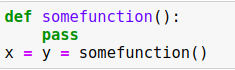 def somefunction():
    pass
x = y = somefunction()